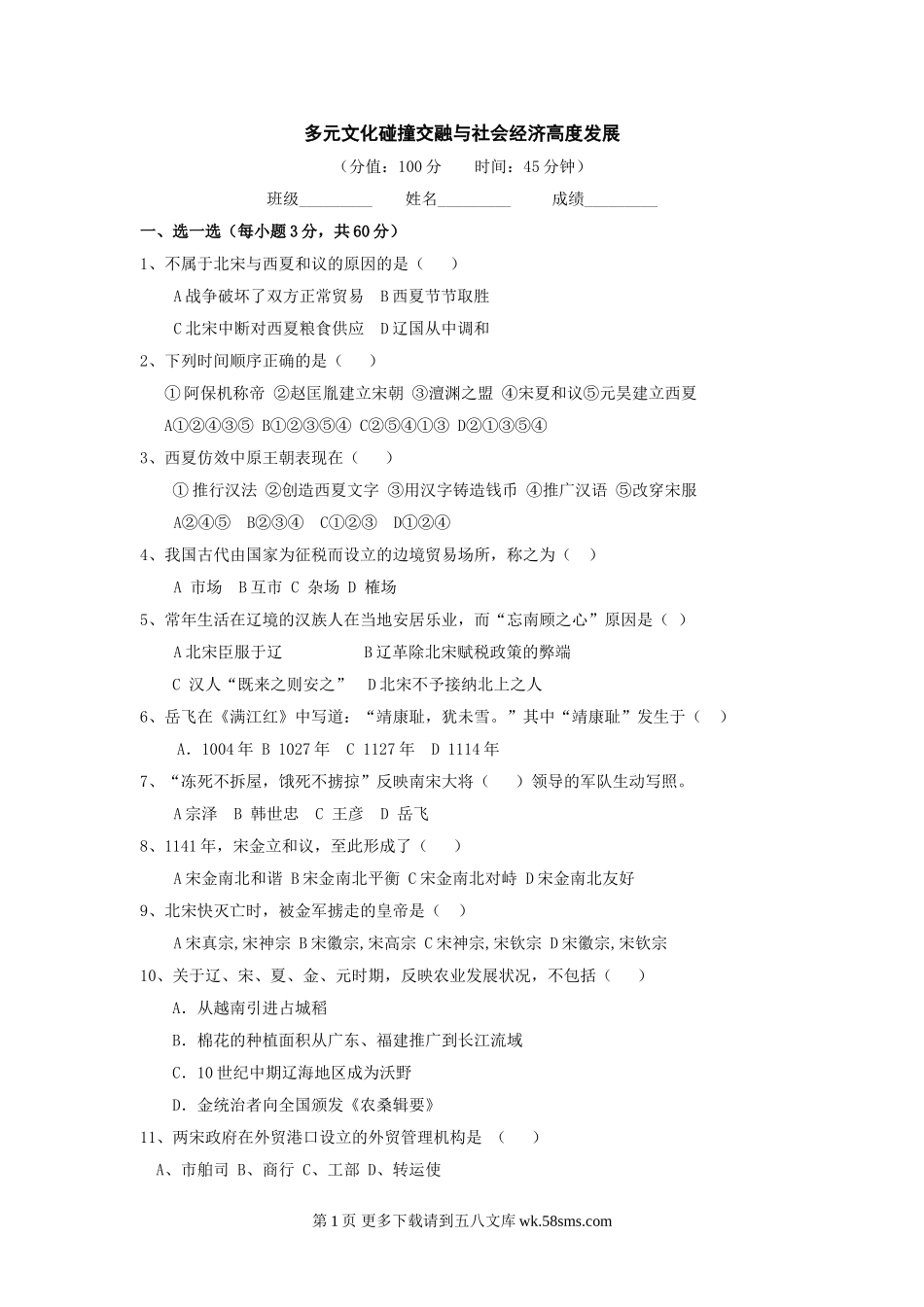 多元文化碰撞交融与社会经济高度发展

（分值：100 分　　时间：45 分钟）

班级________　　姓名________　　成绩________

一、选一选（每小题 3 分，共 60 分）

1、不属于北宋与西夏和议的原因的是（　　）

A 战争破坏了双方正常贸易　B 西夏节节取胜

C 北宋中断对西夏粮食供应　D 辽国从中调和

2、下列时间顺序正确的是（　　）

①阿保机称帝 ②赵匡胤建立宋朝 ③澶渊之盟 ④宋夏和议⑤元昊建立西夏

A①②④③⑤ B①②③⑤④ C②⑤④①③ D②①③⑤④

3、西夏仿效中原王朝表现在（　　）

①推行汉法 ②创造西夏文字 ③用汉字铸造钱币 ④推广汉语 ⑤改穿宋服

A②④⑤　B②③④　C①②③　D①②④

4、我国古代由国家为征税而设立的边境贸易场所，称之为（　）

A 市场　B 互市 C 杂场 D 榷场

5、常年生活在辽境的汉族人在当地安居乐业，而“忘南顾之心”原因是（　）

A 北宋臣服于辽　　　　B 辽革除北宋赋税政策的弊端

C 汉人“既来之则安之”　D 北宋不予接纳北上之人

6、岳飞在《满江红》中写道：“靖康耻，犹未雪。”其中“靖康耻”发生于（　）

A．1004 年 B 1027 年　C 1127 年　D 1114 年

7、“冻死不拆屋，饿死不掳掠”反映南宋大将（　　）领导的军队生动写照。

A 宗泽　B 韩世忠　C 王彦　D 岳飞

8、1141 年，宋金立和议，至此形成了（　　）

A 宋金南北和谐 B 宋金南北平衡 C 宋金南北对峙 D 宋金南北友好

9、北宋快灭亡时，被金军掳走的皇帝是（　）

A 宋真宗,宋神宗 B 宋徽宗,宋高宗 C 宋神宗,宋钦宗 D 宋徽宗,宋钦宗

10、关于辽、宋、夏、金、元时期，反映农业发展状况，不包括（　　）

A．从越南引进占城稻

B．棉花的种植面积从广东、福建推广到长江流域

C．10 世纪中期辽海地区成为沃野

D．金统治者向全国颁发《农桑辑要》

11、两宋政府在外贸港口设立的外贸管理机构是　（　　）

A、市舶司 B、商行 C、工部 D、转运使

第 1 页 更多下载请到五八文库 wk.58sms.com